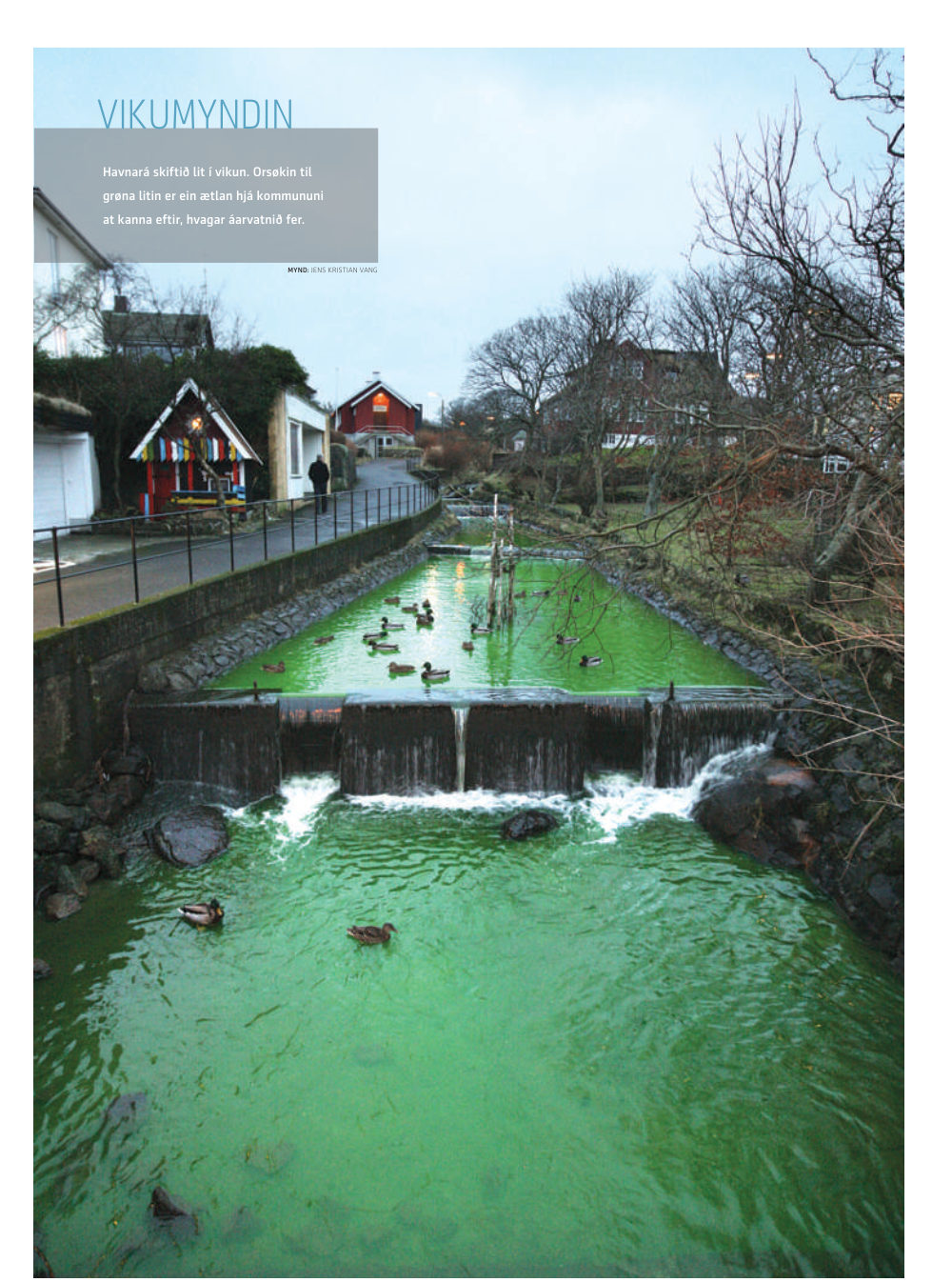 VIKUMYNDIN

Havnará skiftið lit í vikun. Orsøkin til grøna litin er ein ætlan hjá kommununi at kanna eftir, hvagar áarvatnið fer.

MYND: JENS KRISTIAN VANG